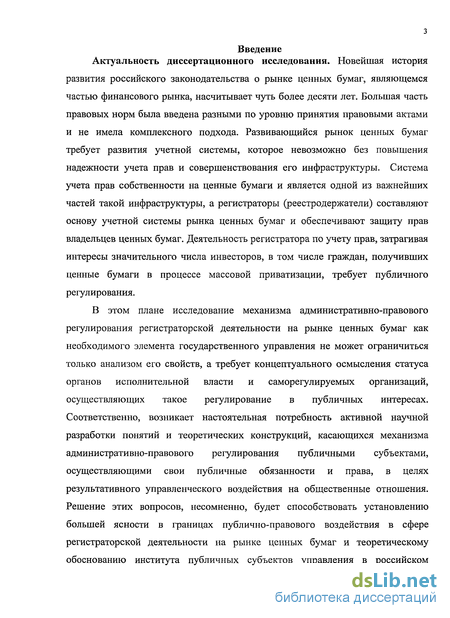 3

Введение

Актуальность диссертационного исследования. Новейшая история развития российского законодательства о рынке ценных бумаг, являющемся частью финансового рынка, насчитывает чуть более десяти лет. Большая часть правовых норм была введена разными по уровню принятия правовыми актами и не имела комплексного подхода. Развивающийся рынок ценных бумаг требует развития учетной системы, которое невозможно без повышения надежности учета прав и совершенствования его инфраструктуры. Система учета прав собственности на ценные бумаги и является одной из важнейших частей такой инфраструктуры, а регистраторы (реестродержатели) составляют основу учетной системы рынка ценных бумаг и обеспечивают защиту прав владельцев ценных бумаг. Деятельность регистратора по учету прав, затрагивая интересы значительного числа инвесторов, в том числе граждан, получивших ценные бумаги в процессе массовой приватизации, требует публичного регулирования.

В этом плане исследование механизма административно-правового регулирования регистраторской деятельности на рынке ценных бумаг как необходимого элемента государственного управления не может ограничиться только анализом его свойств, а требует концептуального осмысления статуса органов исполнительной власти и саморегулируемых организаций, осуществляющих такое регулирование в публичных интересах. Соответственно, возникает настоятельная потребность активной научной разработки понятий и теоретических конструкций, касающихся механизма административно-правового регулирования публичными субъектами, осуществляющими свои публичные обязанности и права, в целях результативного управленческого воздействия на общественные отношения. Решение этих вопросов, несомненно, будет способствовать установлению большей ясности в границах публично-правового воздействия в сфере регистраторской деятельности на рынке ценных бумаг и теоретическому обоснованию института публичных субъектов управления в российском

dsLib.net
библиотека диссертаций